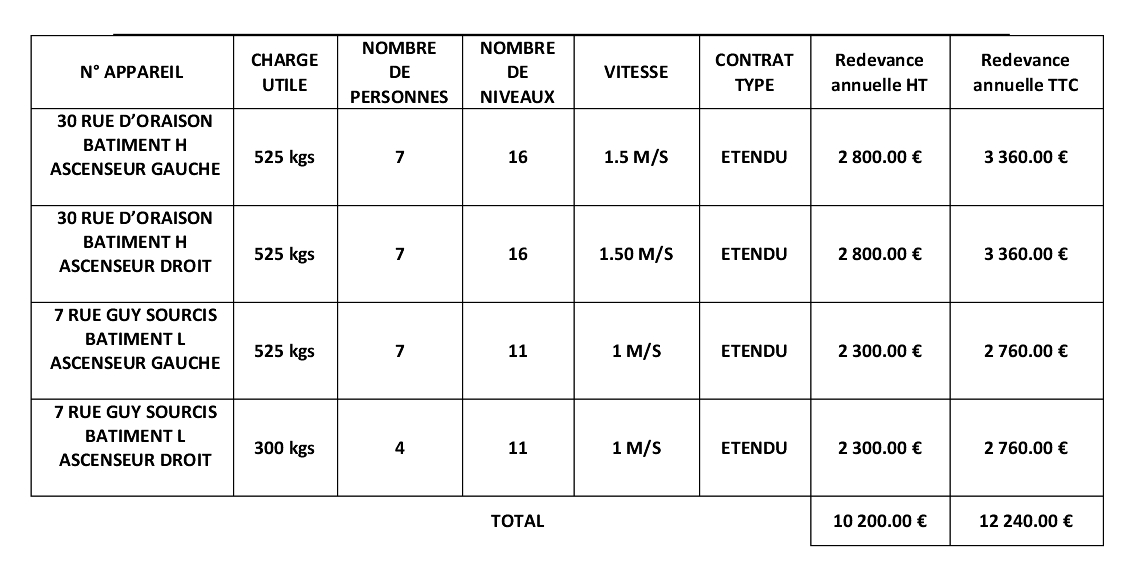 | N° APPAREIL | CHARGE UTILE | NOMBRE DE PERSONNES | NOMBRE DE NIVEAUX | VITESSE | CONTRAT TYPE | Redevance annuelle HT | Redevance annuelle TTC |
|---|---|---|---|---|---|---|---|
| 30 RUE D'ORAISON BATIMENT H ASCENSEUR GAUCHE | 525 kgs | 7 | 16 | 1.5 M/S | ETENDU | 2 800.00 € | 3 360.00 € |
| 30 RUE D'ORAISON BATIMENT H ASCENSEUR DROIT | 525 kgs | 7 | 16 | 1.50 M/S | ETENDU | 2 800.00 € | 3 360.00 € |
| 7 RUE GUY SOURCIS BATIMENT L ASCENSEUR GAUCHE | 525 kgs | 7 | 11 | 1 M/S | ETENDU | 2 300.00 € | 2 760.00 € |
| 7 RUE GUY SOURCIS BATIMENT L ASCENSEUR DROIT | 300 kgs | 4 | 11 | 1 M/S | ETENDU | 2 300.00 € | 2 760.00 € |
| TOTAL | | | | | | 10 200.00 € | 12 240.00 € |